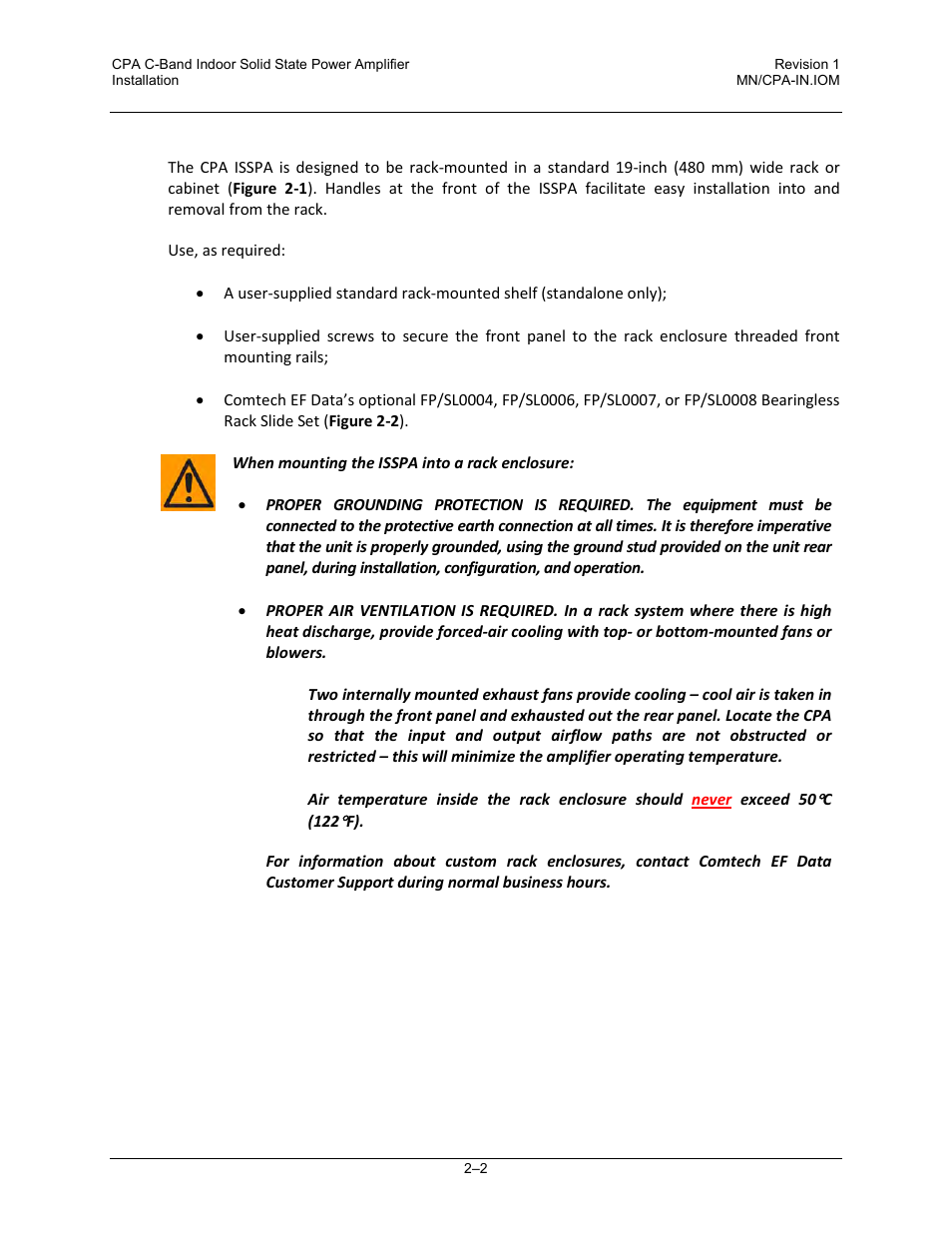 CPA C-Band Indoor Solid State Power Amplifier
Installation

Revision 1
MN/CPA-IN.IOM

The CPA ISSPA is designed to be rack-mounted in a standard 19-inch (480 mm) wide rack or cabinet (Figure 2-1). Handles at the front of the ISSPA facilitate easy installation into and removal from the rack.

Use, as required:

• A user-supplied standard rack-mounted shelf (standalone only);

• User-supplied screws to secure the front panel to the rack enclosure threaded front mounting rails;

• Comtech EF Data's optional FP/SL0004, FP/SL0006, FP/SL0007, or FP/SL0008 Bearingless Rack Slide Set (Figure 2-2).

When mounting the ISSPA into a rack enclosure:

• PROPER GROUNDING PROTECTION IS REQUIRED. The equipment must be connected to the protective earth connection at all times. It is therefore imperative that the unit is properly grounded, using the ground stud provided on the unit rear panel, during installation, configuration, and operation.

• PROPER AIR VENTILATION IS REQUIRED. In a rack system where there is high heat discharge, provide forced-air cooling with top- or bottom-mounted fans or blowers.

Two internally mounted exhaust fans provide cooling – cool air is taken in through the front panel and exhausted out the rear panel. Locate the CPA so that the input and output airflow paths are not obstructed or restricted – this will minimize the amplifier operating temperature.

Air temperature inside the rack enclosure should never exceed 50°C (122°F).

For information about custom rack enclosures, contact Comtech EF Data Customer Support during normal business hours.

2–2